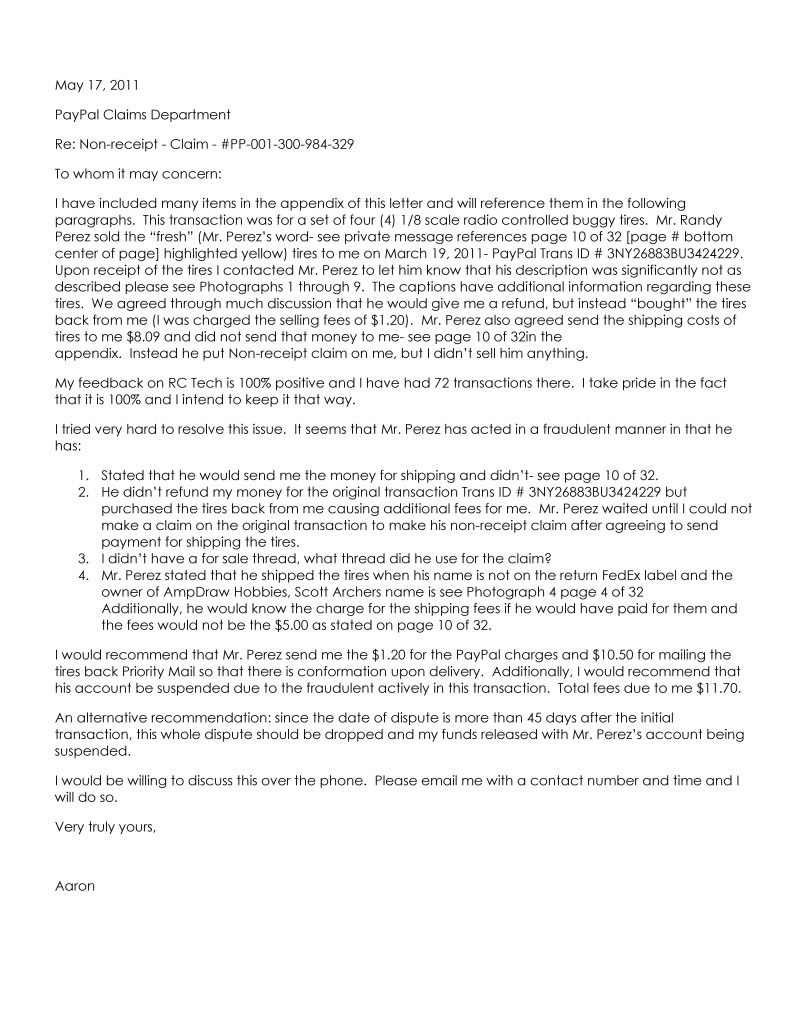 May 17, 2011

PayPal Claims Department

Re: Non-receipt - Claim - #PP-001-300-984-329

To whom it may concern:

I have included many items in the appendix of this letter and will reference them in the following paragraphs. This transaction was for a set of four (4) 1/8 scale radio controlled buggy tires. Mr. Randy Perez sold the "fresh" (Mr. Perez's word- see private message references page 10 of 32 [page # bottom center of page] highlighted yellow) tires to me on March 19, 2011- PayPal Trans ID # 3NY26883BU3424229. Upon receipt of the tires I contacted Mr. Perez to let him know that his description was significantly not as described please see Photographs 1 through 9. The captions have additional information regarding these tires. We agreed through much discussion that he would give me a refund, but instead "bought" the tires back from me (I was charged the selling fees of $1.20). Mr. Perez also agreed send the shipping costs of tires to me $8.09 and did not send that money to me- see page 10 of 32in the appendix. Instead he put Non-receipt claim on me, but I didn't sell him anything.

My feedback on RC Tech is 100% positive and I have had 72 transactions there. I take pride in the fact that it is 100% and I intend to keep it that way.

I tried very hard to resolve this issue. It seems that Mr. Perez has acted in a fraudulent manner in that he has:

1. Stated that he would send me the money for shipping and didn't- see page 10 of 32.
2. He didn't refund my money for the original transaction Trans ID # 3NY26883BU3424229 but purchased the tires back from me causing additional fees for me. Mr. Perez waited until I could not make a claim on the original transaction to make his non-receipt claim after agreeing to send payment for shipping the tires.
3. I didn't have a for sale thread, what thread did he use for the claim?
4. Mr. Perez stated that he shipped the tires when his name is not on the return FedEx label and the owner of AmpDraw Hobbies, Scott Archers name is see Photograph 4 page 4 of 32 Additionally, he would know the charge for the shipping fees if he would have paid for them and the fees would not be the $5.00 as stated on page 10 of 32.

I would recommend that Mr. Perez send me the $1.20 for the PayPal charges and $10.50 for mailing the tires back Priority Mail so that there is conformation upon delivery. Additionally, I would recommend that his account be suspended due to the fraudulent actively in this transaction. Total fees due to me $11.70.

An alternative recommendation: since the date of dispute is more than 45 days after the initial transaction, this whole dispute should be dropped and my funds released with Mr. Perez's account being suspended.

I would be willing to discuss this over the phone. Please email me with a contact number and time and I will do so.

Very truly yours,

Aaron